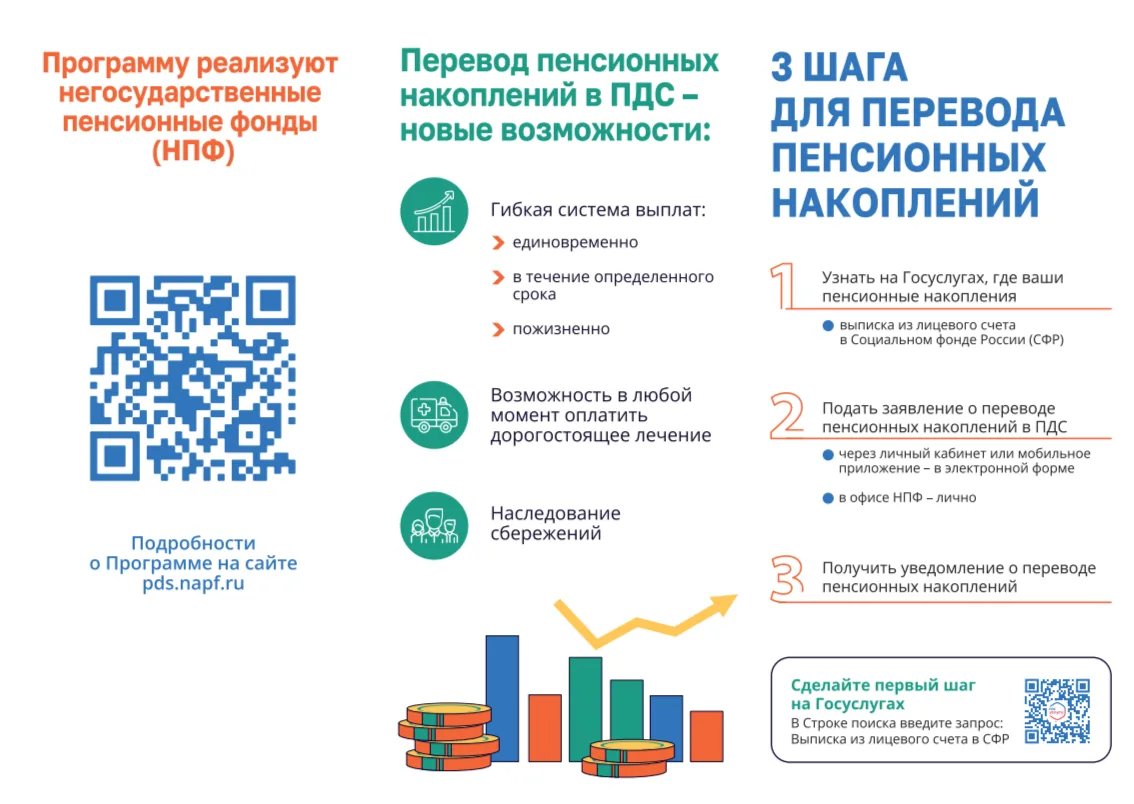 Программу реализуют негосударственные пенсионные фонды (НПФ)

Подробности о Программе на сайте pds.napf.ru

Перевод пенсионных накоплений в ПДС – новые возможности:

Гибкая система выплат:
единовременно
в течение определенного срока
пожизненно

Возможность в любой момент оплатить дорогостоящее лечение

Наследование сбережений

3 ШАГА ДЛЯ ПЕРЕВОДА ПЕНСИОННЫХ НАКОПЛЕНИЙ

1 Узнать на Госуслугах, где ваши пенсионные накопления
выписка из лицевого счета в Социальном фонде России (СФР)

2 Подать заявление о переводе пенсионных накоплений в ПДС
через личный кабинет или мобильное приложение – в электронной форме
в офисе НПФ – лично

3 Получить уведомление о переводе пенсионных накоплений

Сделайте первый шаг на Госуслугах
В Строке поиска введите запрос: Выписка из лицевого счета в СФР